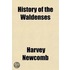 History of the Waldenses

Harvey Newcomb